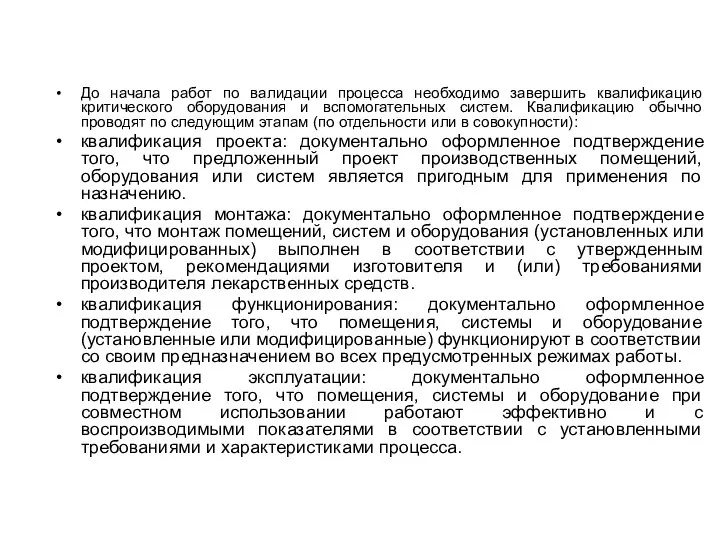 • До начала работ по валидации процесса необходимо завершить квалификацию критического оборудования и вспомогательных систем. Квалификацию обычно проводят по следующим этапам (по отдельности или в совокупности):

• квалификация проекта: документально оформленное подтверждение того, что предложенный проект производственных помещений, оборудования или систем является пригодным для применения по назначению.

• квалификация монтажа: документально оформленное подтверждение того, что монтаж помещений, систем и оборудования (установленных или модифицированных) выполнен в соответствии с утвержденным проектом, рекомендациями изготовителя и (или) требованиями производителя лекарственных средств.

• квалификация функционирования: документально оформленное подтверждение того, что помещения, системы и оборудование (установленные или модифицированные) функционируют в соответствии со своим предназначением во всех предусмотренных режимах работы.

• квалификация эксплуатации: документально оформленное подтверждение того, что помещения, системы и оборудование при совместном использовании работают эффективно и с воспроизводимыми показателями в соответствии с установленными требованиями и характеристиками процесса.